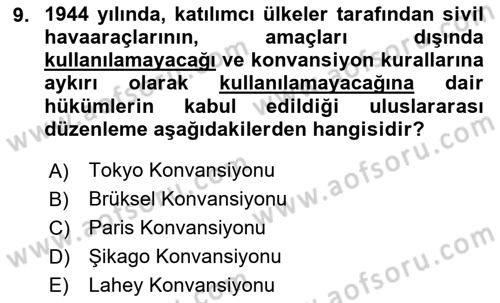 9. 1944 yılında, katılımcı ülkeler tarafından sivil havaaraçlarının, amaçları dışında kullanılamayacağı ve konvansiyon kurallarına aykırı olarak kullanılamayacağına dair hükümlerin kabul edildiği uluslararası düzenleme aşağıdakilerden hangisidir?

A) Tokyo Konvansiyonu
B) Brüksel Konvansiyonu
C) Paris Konvansiyonu
D) Şikago Konvansiyonu
E) Lahey Konvansiyonu

www.aofsoru.com